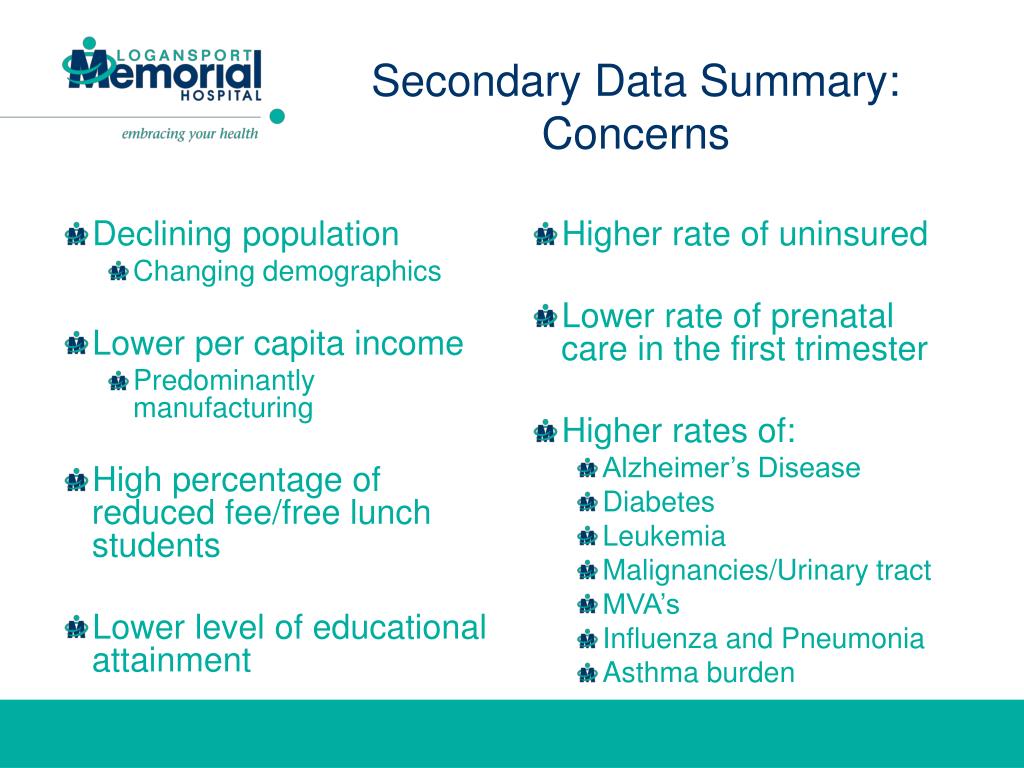 LOGANSPORT
Memorial
HOSPITAL
embracing your health

Secondary Data Summary: Concerns

Declining population
Changing demographics

Lower per capita income
Predominantly manufacturing

High percentage of reduced fee/free lunch students

Lower level of educational attainment

Higher rate of uninsured

Lower rate of prenatal care in the first trimester

Higher rates of:
Alzheimer’s Disease
Diabetes
Leukemia
Malignancies/Urinary tract
MVA’s
Influenza and Pneumonia
Asthma burden